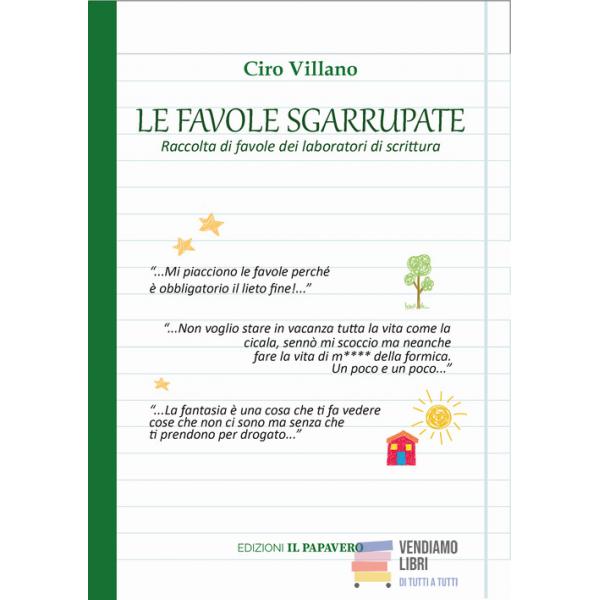 Ciro Villano

LE FAVOLE SGARRUPATE

Raccolta di favole dei laboratori di scrittura

"...Mi piacciono le favole perché è obbligatorio il lieto fine!..."

"...Non voglio stare in vacanza tutta la vita come la cicala, sennò mi scoccio ma neanche fare la vita di m**** della formica. Un poco e un poco..."

"...La fantasia è una cosa che ti fa vedere cose che non ci sono ma senza che ti prendono per drogato..."

EDIZIONI IL PAPAVERO

VENDIAMO LIBRI
DI TUTTI A TUTTI